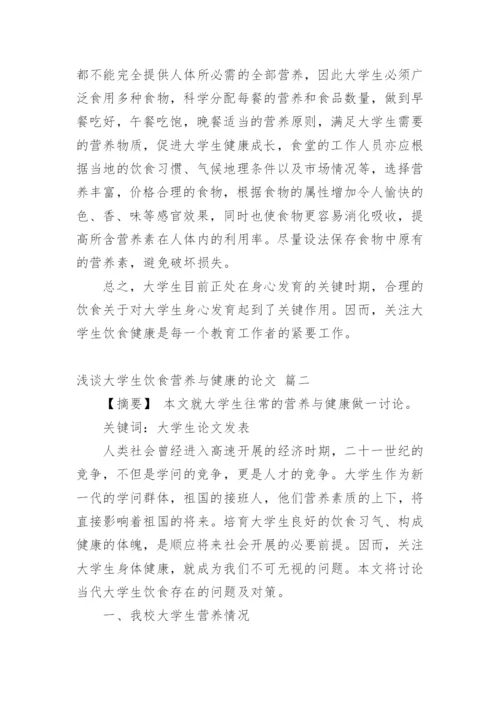 都不能完全提供人体所必需的全部营养，因此大学生必须广泛食用多种食物，科学分配每餐的营养和食品数量，做到早餐吃好，午餐吃饱，晚餐适当的营养原则，满足大学生需要的营养物质，促进大学生健康成长，食堂的工作人员亦应根据当地的饮食习惯、气候地理条件以及市场情况等，选择营养丰富，价格合理的食物，根据食物的属性增加令人愉快的色、香、味等感官效果，同时也使食物更容易消化吸收，提高所含营养素在人体内的利用率。尽量设法保存食物中原有的营养素，避免破坏损失。

总之，大学生目前正处在身心发育的关键时期，合理的饮食关于对大学生身心发育起到了关键作用。因而，关注大学生饮食健康是每一个教育工作者的紧要工作。

浅谈大学生饮食营养与健康的论文 篇二

【摘要】 本文就大学生往常的营养与健康做一讨论。

关键词：大学生论文发表

人类社会曾经进入高速开展的经济时期，二十一世纪的竞争，不但是学问的竞争，更是人才的竞争。大学生作为新一代的学问群体，祖国的接班人，他们营养素质的上下，将直接影响着祖国的将来。培育大学生良好的饮食习气、构成健康的体魄，是顺应将来社会开展的必要前提。因而，关注大学生身体健康，就成为我们不可无视的问题。本文将讨论当代大学生饮食存在的问题及对策。

一、我校大学生营养情况